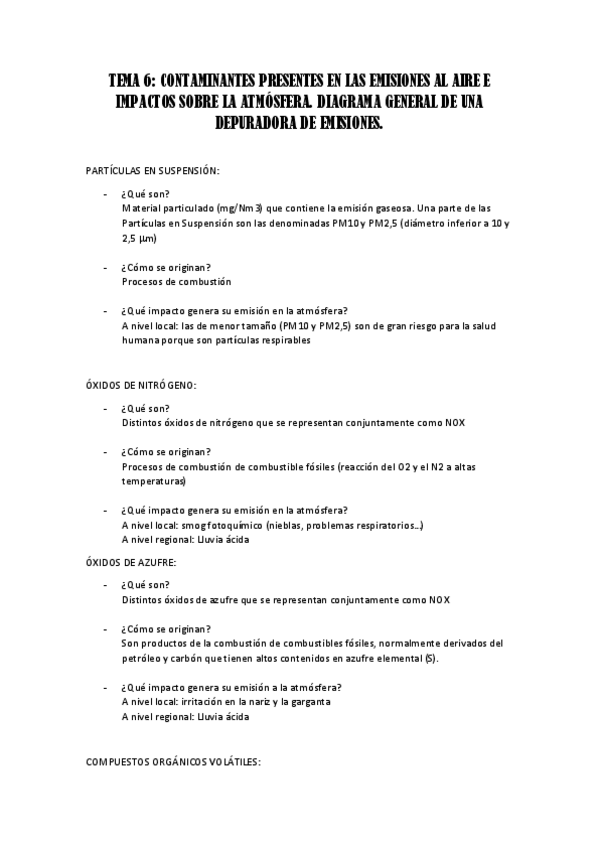 TEMA 6: CONTAMINANTES PRESENTES EN LAS EMISIONES AL AIRE E IMPACTOS SOBRE LA ATMÓSFERA. DIAGRAMA GENERAL DE UNA DEPURADORA DE EMISIONES.

PARTÍCULAS EN SUSPENSIÓN:

- ¿Qué son?
Material particulado (mg/Nm3) que contiene la emisión gaseosa. Una parte de las Partículas en Suspensión son las denominadas PM10 y PM2,5 (diámetro inferior a 10 y 2,5 µm)

- ¿Cómo se originan?
Procesos de combustión

- ¿Qué impacto genera su emisión en la atmósfera?
A nivel local: las de menor tamaño (PM10 y PM2,5) son de gran riesgo para la salud humana porque son partículas respirables

ÓXIDOS DE NITRÓGENO:

- ¿Qué son?
Distintos óxidos de nitrógeno que se representan conjuntamente como NOX

- ¿Cómo se originan?
Procesos de combustión de combustible fósiles (reacción del O2 y el N2 a altas temperaturas)

- ¿Qué impacto genera su emisión en la atmósfera?
A nivel local: smog fotoquímico (nieblas, problemas respiratorios…)
A nivel regional: Lluvia ácida

ÓXIDOS DE AZUFRE:

- ¿Qué son?
Distintos óxidos de azufre que se representan conjuntamente como NOX

- ¿Cómo se originan?
Son productos de la combustión de combustibles fósiles, normalmente derivados del petróleo y carbón que tienen altos contenidos en azufre elemental (S).

- ¿Qué impacto genera su emisión a la atmósfera?
A nivel local: irritación en la nariz y la garganta
A nivel regional: Lluvia ácida

COMPUESTOS ORGÁNICOS VOLÁTILES: